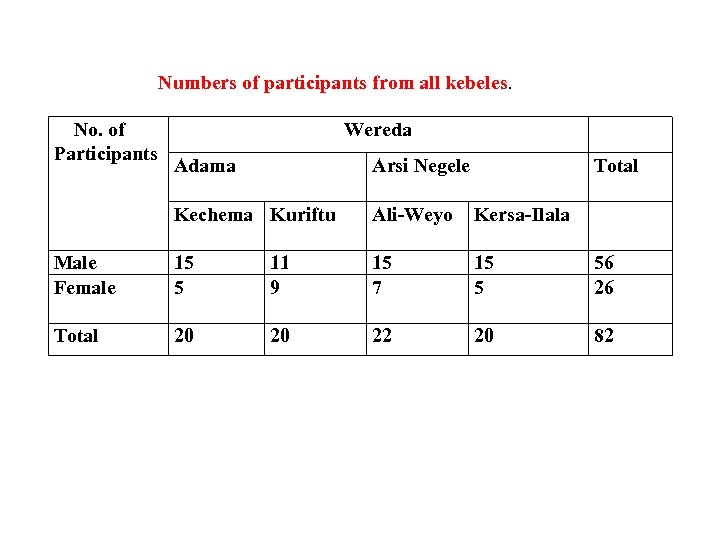 Numbers of participants from all kebeles.

| No. of Participants | Wereda | | | | |
|---|---|---|---|---|---|
| | Adama | | Arsi Negele | | Total |
| | Kechema | Kuriftu | Ali-Weyo | Kersa-Ilala | |
| Male | 15 | 11 | 15 | 15 | 56 |
| Female | 5 | 9 | 7 | 5 | 26 |
| Total | 20 | 20 | 22 | 20 | 82 |